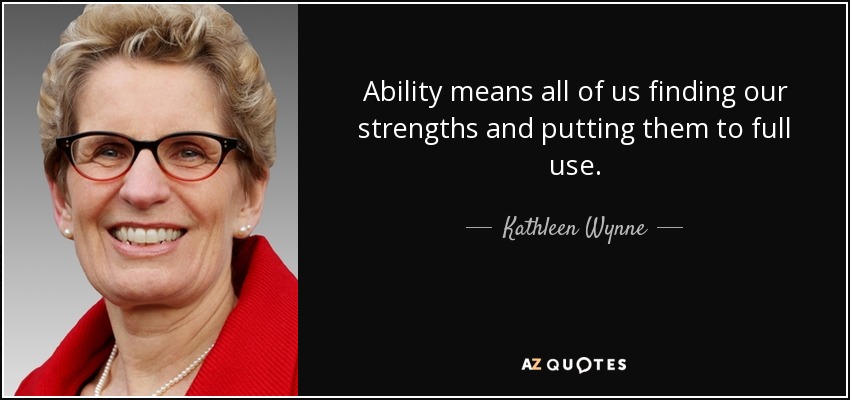 Ability means all of us finding our strengths and putting them to full use.

— Kathleen Wynne —

AZ QUOTES